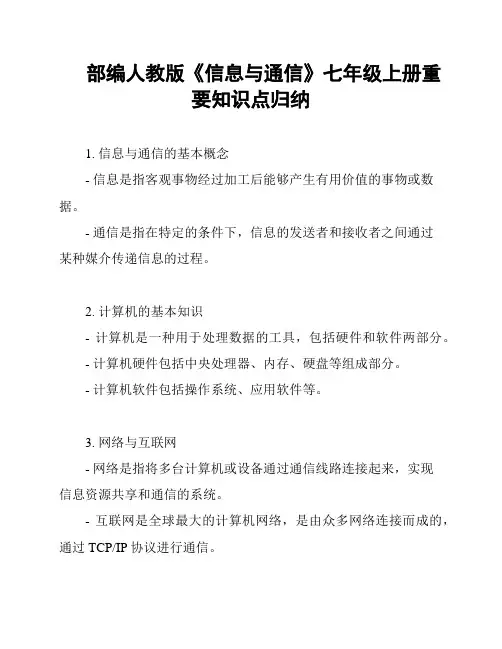 部编人教版《信息与通信》七年级上册重要知识点归纳

1. 信息与通信的基本概念

- 信息是指客观事物经过加工后能够产生有用价值的事物或数据。

- 通信是指在特定的条件下，信息的发送者和接收者之间通过某种媒介传递信息的过程。

2. 计算机的基本知识

- 计算机是一种用于处理数据的工具，包括硬件和软件两部分。

- 计算机硬件包括中央处理器、内存、硬盘等组成部分。

- 计算机软件包括操作系统、应用软件等。

3. 网络与互联网

- 网络是指将多台计算机或设备通过通信线路连接起来，实现信息资源共享和通信的系统。

- 互联网是全球最大的计算机网络，是由众多网络连接而成的，通过 TCP/IP 协议进行通信。